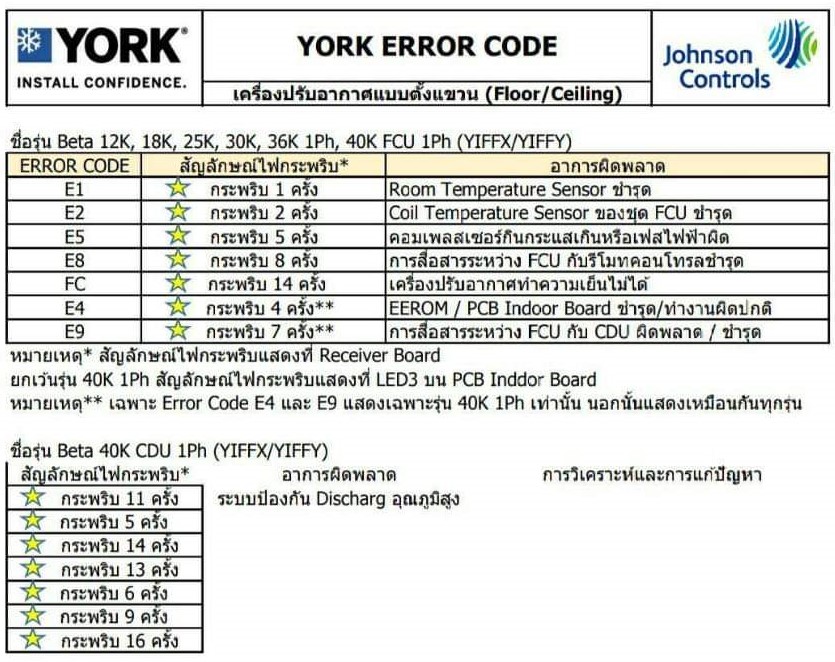 YORK®
INSTALL CONFIDENCE.

YORK ERROR CODE

เครื่องปรับอากาศแบบตั้งแขวน (Floor/Ceiling)

Johnson Controls

ชื่อรุ่น Beta 12K, 18K, 25K, 30K, 36K 1Ph, 40K FCU 1Ph (YIFFX/YIFFY)

| ERROR CODE | สัญลักษณ์ไฟกระพริบ* | อาการผิดพลาด |
|---|---|---|
| E1 | กระพริบ 1 ครั้ง | Room Temperature Sensor ชำรุด |
| E2 | กระพริบ 2 ครั้ง | Coil Temperature Sensor ของชุด FCU ชำรุด |
| E5 | กระพริบ 5 ครั้ง | คอมเพลสเซอร์กินกระแสเกินหรือเฟสไฟฟ้าผิด |
| E8 | กระพริบ 8 ครั้ง | การสื่อสารระหว่าง FCU กับรีโมทคอนโทรลชำรุด |
| FC | กระพริบ 14 ครั้ง | เครื่องปรับอากาศทำความเย็นไม่ได้ |
| E4 | กระพริบ 4 ครั้ง** | EEROM / PCB Indoor Board ชำรุด/ทำงานผิดปกติ |
| E9 | กระพริบ 7 ครั้ง** | การสื่อสารระหว่าง FCU กับ CDU ผิดพลาด / ชำรุด |

หมายเหตุ* สัญลักษณ์ไฟกระพริบแสดงที่ Receiver Board
ยกเว้นรุ่น 40K 1Ph สัญลักษณ์ไฟกระพริบแสดงที่ LED3 บน PCB Inddor Board
หมายเหตุ** เฉพาะ Error Code E4 และ E9 แสดงเฉพาะรุ่น 40K 1Ph เท่านั้น นอกนั้นแสดงเหมือนกันทุกรุ่น

ชื่อรุ่น Beta 40K CDU 1Ph (YIFFX/YIFFY)

| สัญลักษณ์ไฟกระพริบ* | อาการผิดพลาด | การวิเคราะห์และการแก้ปัญหา |
|---|---|---|
| กระพริบ 11 ครั้ง | ระบบป้องกัน Discharg อุณภูมิสูง | |
| กระพริบ 5 ครั้ง | | |
| กระพริบ 14 ครั้ง | | |
| กระพริบ 13 ครั้ง | | |
| กระพริบ 6 ครั้ง | | |
| กระพริบ 9 ครั้ง | | |
| กระพริบ 16 ครั้ง | | |